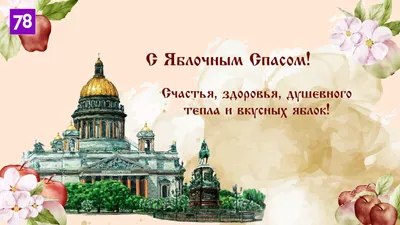 78

С Яблочным Спасом!

Счастья, здоровья, душевного тепла и вкусных яблок!